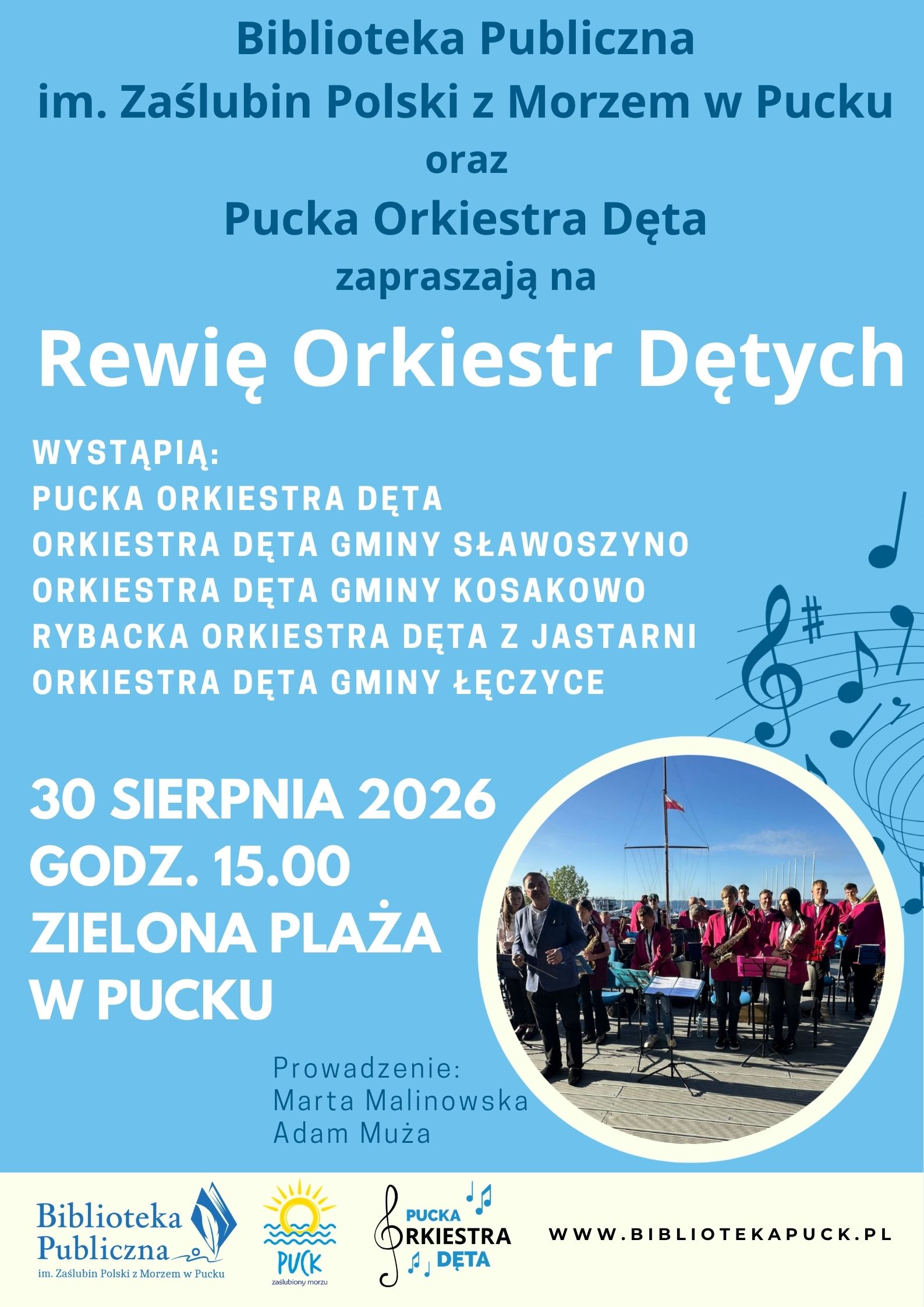 Biblioteka Publiczna
im. Zaślubin Polski z Morzem w Pucku
oraz
Pucka Orkiestra Dęta
zapraszają na

Rewię Orkiestr Dętych

WYSTĄPIĄ:
PUCKA ORKIESTRA DĘTA
ORKIESTRA DĘTA GMINY SŁAWOSZYNO
ORKIESTRA DĘTA GMINY KOSAKOWO
RYBACKA ORKIESTRA DĘTA Z JASTARNI
ORKIESTRA DĘTA GMINY ŁĘCZYCE

30 SIERPNIA 2026
GODZ. 15.00
ZIELONA PLAŻA
W PUCKU

Prowadzenie:
Marta Malinowska
Adam Muża

Biblioteka Publiczna
im. Zaślubin Polski z Morzem w Pucku

PUCK
zaślubiony morzu

PUCKA ORKIESTRA DĘTA

WWW.BIBLIOTEKAPUCK.PL